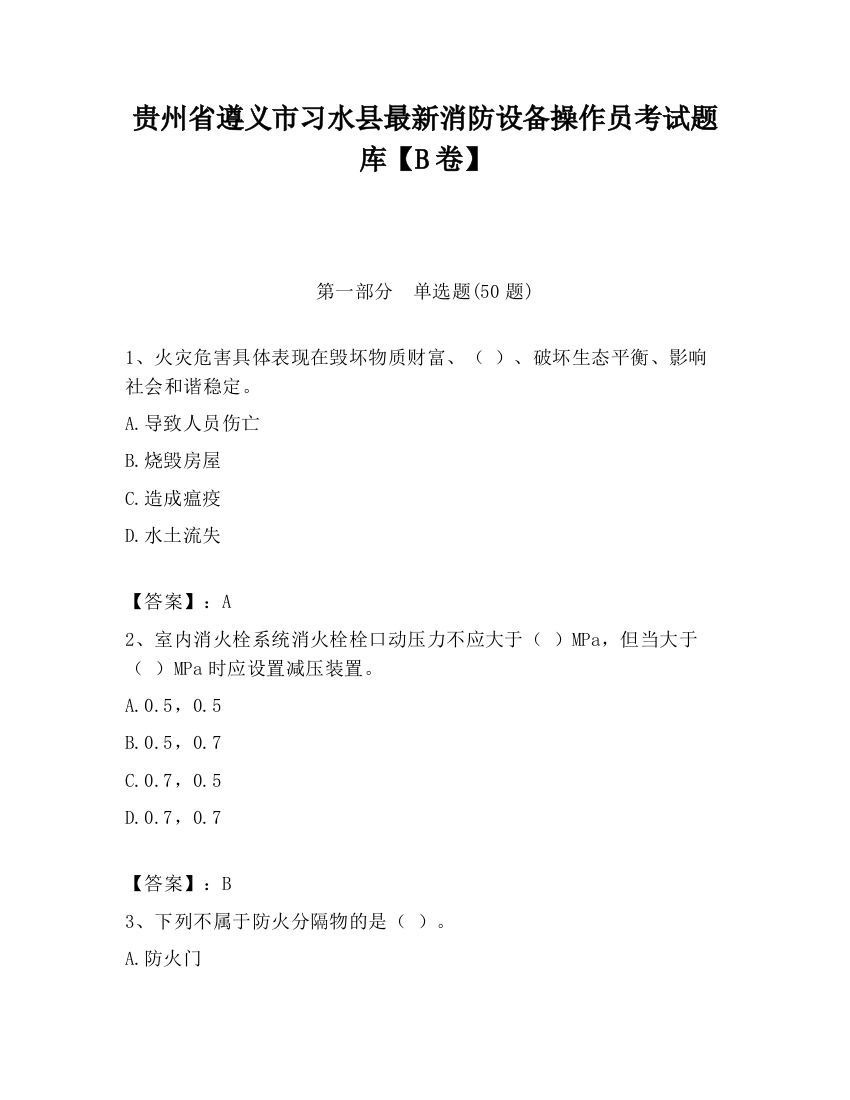 贵州省遵义市习水县最新消防设备操作员考试题库【B卷】

第一部分　单选题(50题)

1、火灾危害具体表现在毁坏物质财富、（ ）、破坏生态平衡、影响社会和谐稳定。

A.导致人员伤亡

B.烧毁房屋

C.造成瘟疫

D.水土流失

【答案】：A

2、室内消火栓系统消火栓栓口动压力不应大于（ ）MPa，但当大于（ ）MPa时应设置减压装置。

A.0.5，0.5

B.0.5，0.7

C.0.7，0.5

D.0.7，0.7

【答案】：B

3、下列不属于防火分隔物的是（ ）。

A.防火门